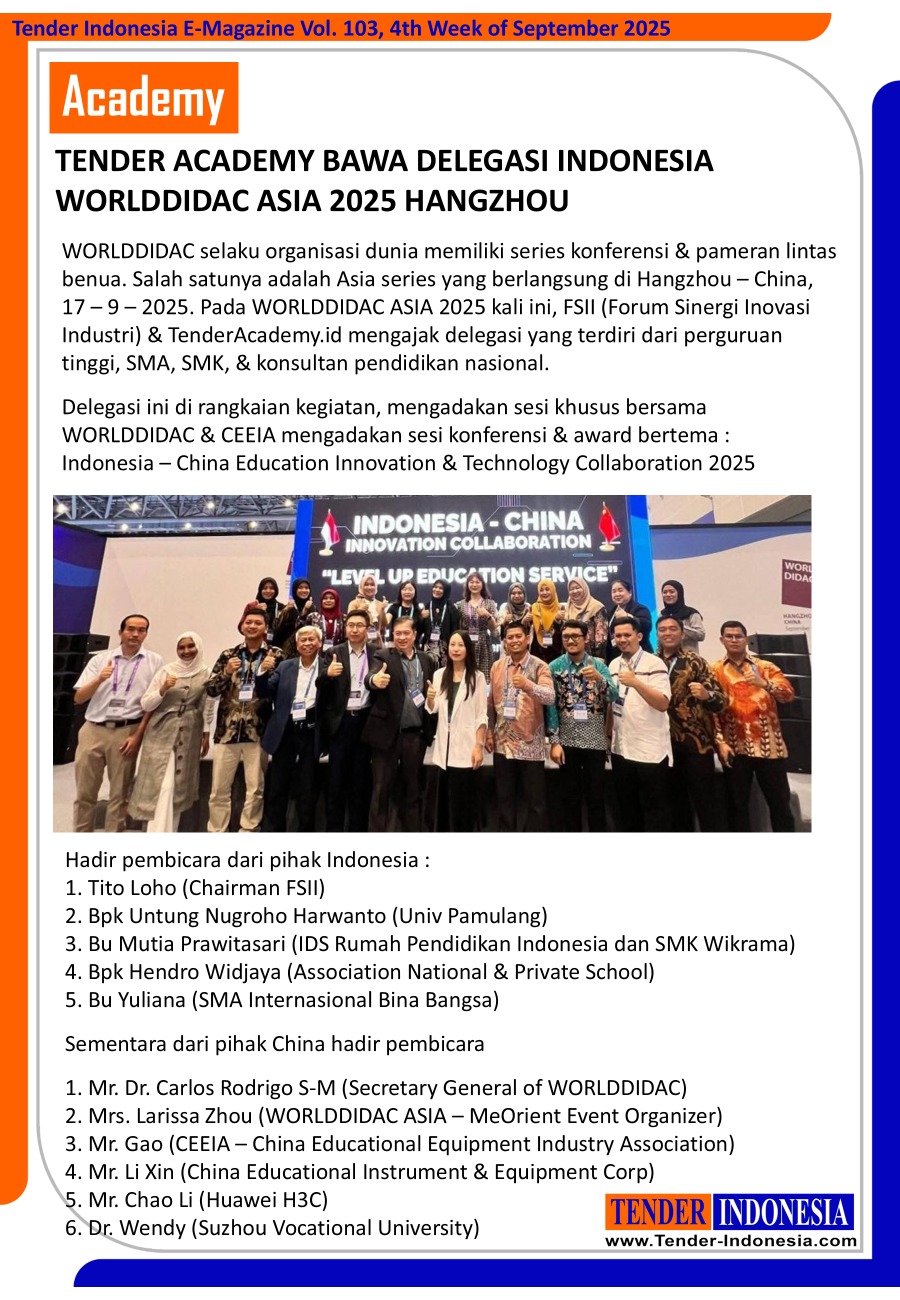 Tender Indonesia E-Magazine Vol. 103, 4th Week of September 2025

Academy

TENDER ACADEMY BAWA DELEGASI INDONESIA WORLDDIDAC ASIA 2025 HANGZHOU

WORLDDIDAC selaku organisasi dunia memiliki series konferensi & pameran lintas benua. Salah satunya adalah Asia series yang berlangsung di Hangzhou – China, 17 – 9 – 2025. Pada WORLDDIDAC ASIA 2025 kali ini, FSII (Forum Sinergi Inovasi Industri) & TenderAcademy.id mengajak delegasi yang terdiri dari perguruan tinggi, SMA, SMK, & konsultan pendidikan nasional.

Delegasi ini di rangkaian kegiatan, mengadakan sesi khusus bersama WORLDDIDAC & CEEIA mengadakan sesi konferensi & award bertema : Indonesia – China Education Innovation & Technology Collaboration 2025

INDONESIA - CHINA
INNOVATION COLLABORATION
"LEVEL UP EDUCATION SERVICE"

Hadir pembicara dari pihak Indonesia :
1. Tito Loho (Chairman FSII)
2. Bpk Untung Nugroho Harwanto (Univ Pamulang)
3. Bu Mutia Prawitasari (IDS Rumah Pendidikan Indonesia dan SMK Wikrama)
4. Bpk Hendro Widjaya (Association National & Private School)
5. Bu Yuliana (SMA Internasional Bina Bangsa)

Sementara dari pihak China hadir pembicara

1. Mr. Dr. Carlos Rodrigo S-M (Secretary General of WORLDDIDAC)
2. Mrs. Larissa Zhou (WORLDDIDAC ASIA – MeOrient Event Organizer)
3. Mr. Gao (CEEIA – China Educational Equipment Industry Association)
4. Mr. Li Xin (China Educational Instrument & Equipment Corp)
5. Mr. Chao Li (Huawei H3C)
6. Dr. Wendy (Suzhou Vocational University)

TENDER INDONESIA
www.Tender-Indonesia.com